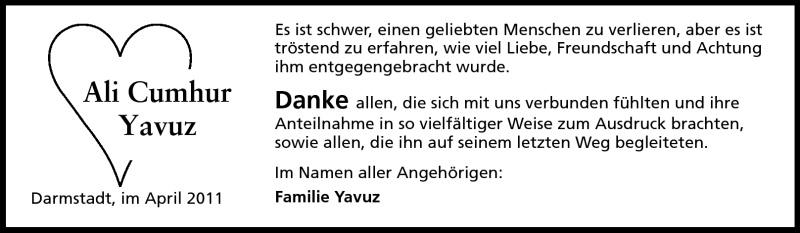 Ali Cumhur Yavuz

Darmstadt, im April 2011

Es ist schwer, einen geliebten Menschen zu verlieren, aber es ist tröstend zu erfahren, wie viel Liebe, Freundschaft und Achtung ihm entgegengebracht wurde.

Danke allen, die sich mit uns verbunden fühlten und ihre Anteilnahme in so vielfältiger Weise zum Ausdruck brachten, sowie allen, die ihn auf seinem letzten Weg begleiteten.

Im Namen aller Angehörigen:

Familie Yavuz